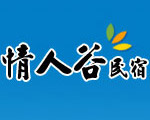 情人谷民宿